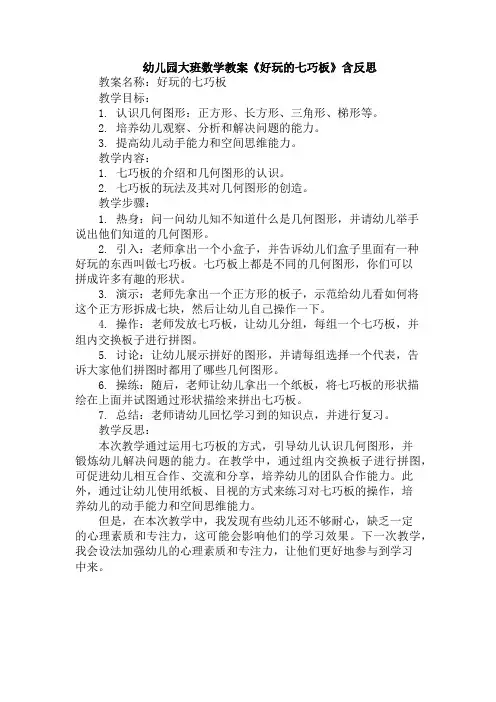 幼儿园大班数学教案《好玩的七巧板》含反思

教案名称：好玩的七巧板

教学目标：

1. 认识几何图形：正方形、长方形、三角形、梯形等。

2. 培养幼儿观察、分析和解决问题的能力。

3. 提高幼儿动手能力和空间思维能力。

教学内容：

1. 七巧板的介绍和几何图形的认识。

2. 七巧板的玩法及其对几何图形的创造。

教学步骤：

1. 热身：问一问幼儿知不知道什么是几何图形，并请幼儿举手说出他们知道的几何图形。

2. 引入：老师拿出一个小盒子，并告诉幼儿们盒子里面有一种好玩的东西叫做七巧板。七巧板上都是不同的几何图形，你们可以拼成许多有趣的形状。

3. 演示：老师先拿出一个正方形的板子，示范给幼儿看如何将这个正方形拆成七块，然后让幼儿自己操作一下。

4. 操作：老师发放七巧板，让幼儿分组，每组一个七巧板，并组内交换板子进行拼图。

5. 讨论：让幼儿展示拼好的图形，并请每组选择一个代表，告诉大家他们拼图时都用了哪些几何图形。

6. 操练：随后，老师让幼儿拿出一个纸板，将七巧板的形状描绘在上面并试图通过形状描绘来拼出七巧板。

7. 总结：老师请幼儿回忆学习到的知识点，并进行复习。

教学反思：

本次教学通过运用七巧板的方式，引导幼儿认识几何图形，并锻炼幼儿解决问题的能力。在教学中，通过组内交换板子进行拼图，可促进幼儿相互合作、交流和分享，培养幼儿的团队合作能力。此外，通过让幼儿使用纸板、目视的方式来练习对七巧板的操作，培养幼儿的动手能力和空间思维能力。

但是，在本次教学中，我发现有些幼儿还不够耐心，缺乏一定的心理素质和专注力，这可能会影响他们的学习效果。下一次教学，我会设法加强幼儿的心理素质和专注力，让他们更好地参与到学习中来。